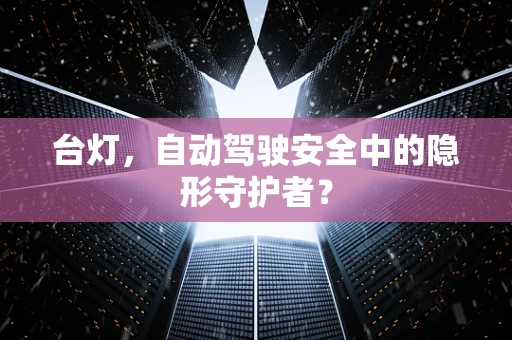 台灯，自动驾驶安全中的隐形守护者？